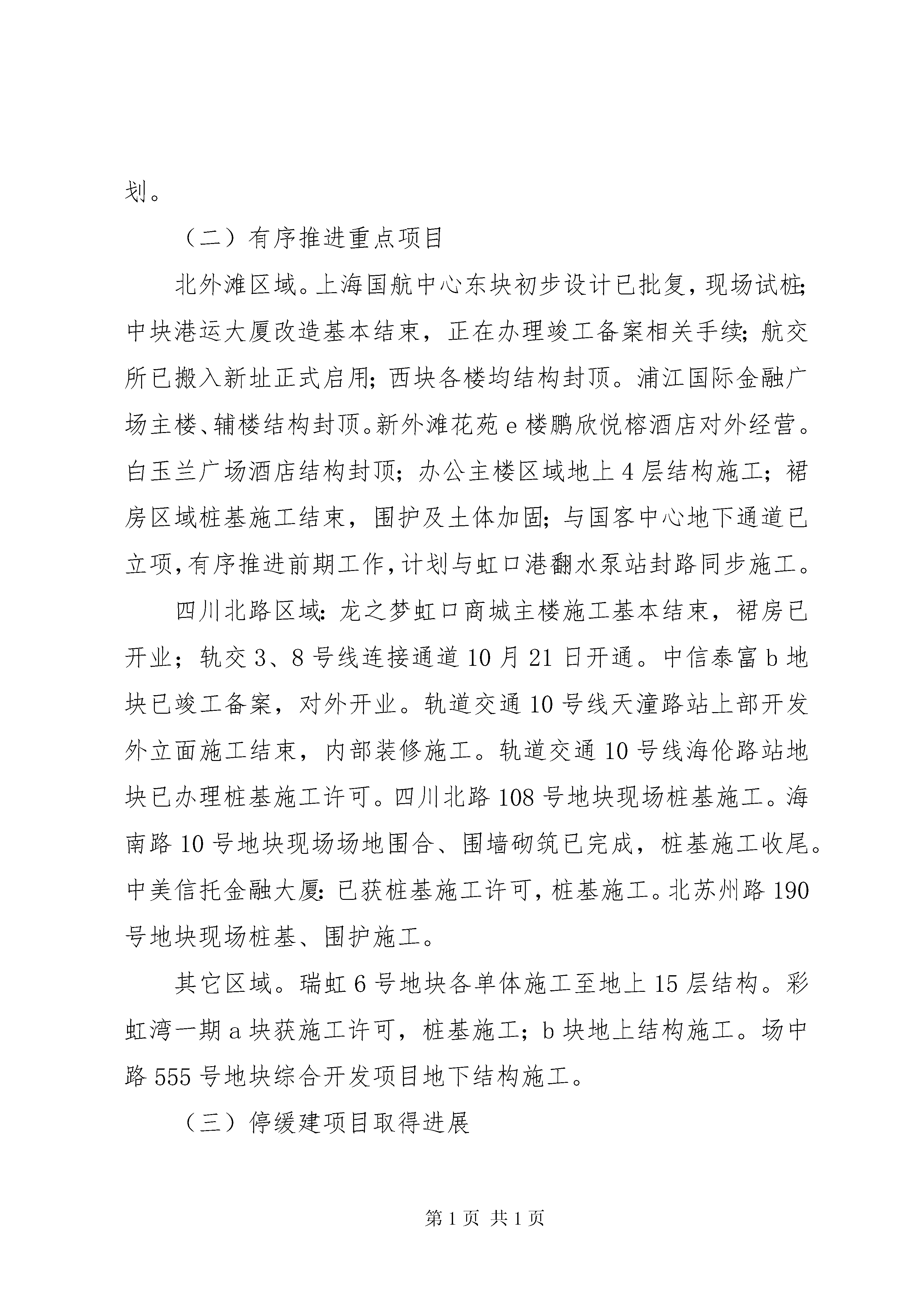 划。

（二）有序推进重点项目

北外滩区域。上海国航中心东块初步设计已批复，现场试桩；中块港运大厦改造基本结束，正在办理竣工备案相关手续；航交所已搬入新址正式启用；西块各楼均结构封顶。浦江国际金融广场主楼、辅楼结构封顶。新外滩花苑 e 楼鹏欣悦榕酒店对外经营。白玉兰广场酒店结构封顶；办公主楼区域地上 4 层结构施工；裙房区域桩基施工结束，围护及土体加固；与国客中心地下通道已立项，有序推进前期工作，计划与虹口港翻水泵站封路同步施工。

四川北路区域：龙之梦虹口商城主楼施工基本结束，裙房已开业；轨交 3、8 号线连接通道 10 月 21 日开通。中信泰富 b 地块已竣工备案，对外开业。轨道交通 10 号线天潼路站上部开发外立面施工结束，内部装修施工。轨道交通 10 号线海伦路站地块已办理桩基施工许可。四川北路 108 号地块现场桩基施工。海南路 10 号地块现场场地围合、围墙砌筑已完成，桩基施工收尾。中美信托金融大厦：已获桩基施工许可，桩基施工。北苏州路 190 号地块现场桩基、围护施工。

其它区域。瑞虹 6 号地块各单体施工至地上 15 层结构。彩虹湾一期 a 块获施工许可，桩基施工；b 块地上结构施工。场中路 555 号地块综合开发项目地下结构施工。

（三）停缓建项目取得进展

第 1 页 共 1 页